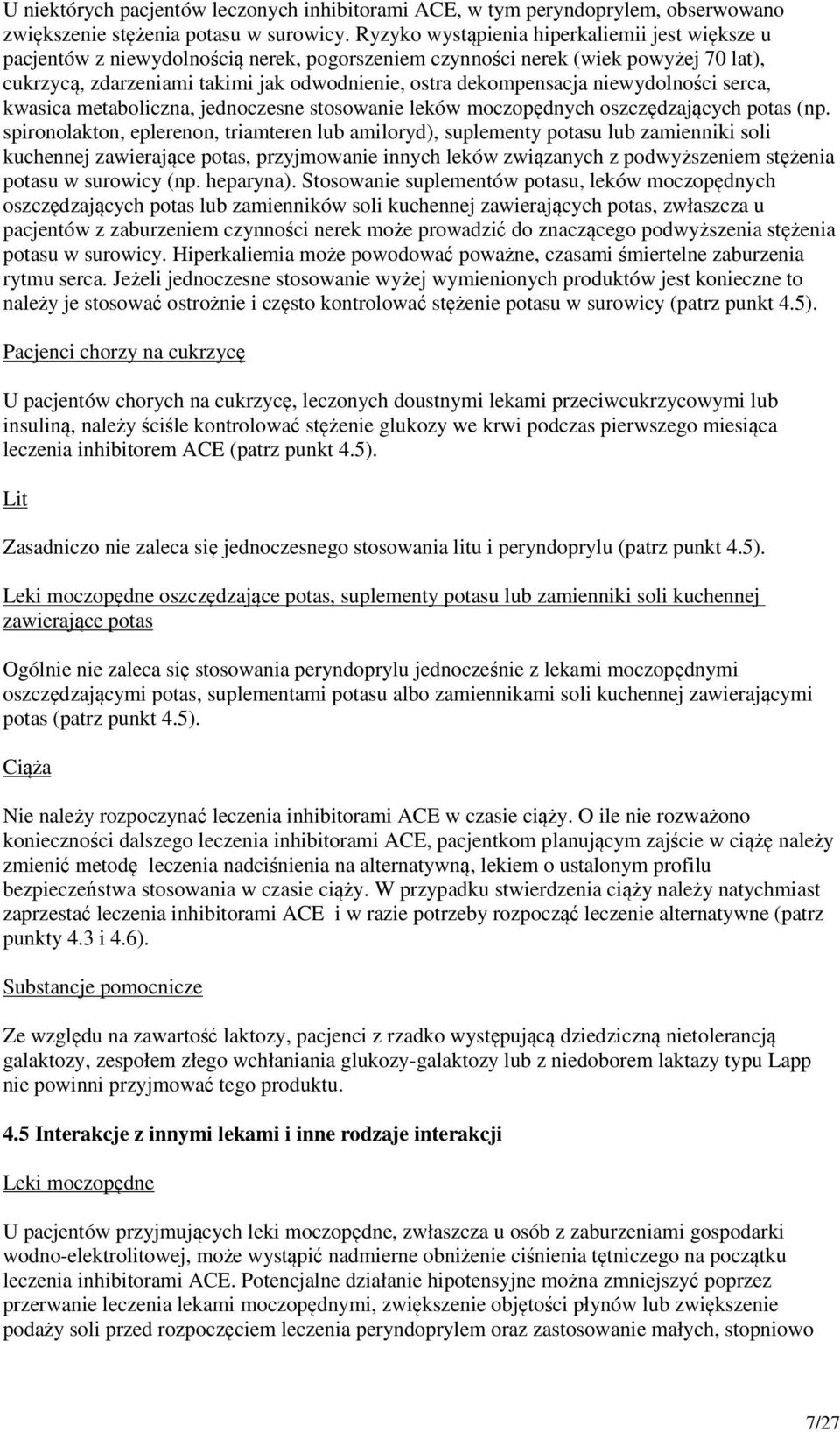 U niektórych pacjentów leczonych inhibitorami ACE, w tym peryndoprylem, obserwowano zwiększenie stężenia potasu w surowicy. Ryzyko wystąpienia hiperkaliemii jest większe u pacjentów z niewydolnością nerek, pogorszeniem czynności nerek (wiek powyżej 70 lat), cukrzycą, zdarzeniami takimi jak odwodnienie, ostra dekompensacja niewydolności serca, kwasica metaboliczna, jednoczesne stosowanie leków moczopędnych oszczędzających potas (np. spironolakton, eplerenon, triamteren lub amiloryd), suplementy potasu lub zamienniki soli kuchennej zawierające potas, przyjmowanie innych leków związanych z podwyższeniem stężenia potasu w surowicy (np. heparyna). Stosowanie suplementów potasu, leków moczopędnych oszczędzających potas lub zamienników soli kuchennej zawierających potas, zwłaszcza u pacjentów z zaburzeniem czynności nerek może prowadzić do znaczącego podwyższenia stężenia potasu w surowicy. Hiperkaliemia może powodować poważne, czasami śmiertelne zaburzenia rytmu serca. Jeżeli jednoczesne stosowanie wyżej wymienionych produktów jest konieczne to należy je stosować ostrożnie i często kontrolować stężenie potasu w surowicy (patrz punkt 4.5).

Pacjenci chorzy na cukrzycę

U pacjentów chorych na cukrzycę, leczonych doustnymi lekami przeciwcukrzycowymi lub insuliną, należy ściśle kontrolować stężenie glukozy we krwi podczas pierwszego miesiąca leczenia inhibitorem ACE (patrz punkt 4.5).

Lit

Zasadniczo nie zaleca się jednoczesnego stosowania litu i peryndoprylu (patrz punkt 4.5).

Leki moczopędne oszczędzające potas, suplementy potasu lub zamienniki soli kuchennej zawierające potas

Ogólnie nie zaleca się stosowania peryndoprylu jednocześnie z lekami moczopędnymi oszczędzającymi potas, suplementami potasu albo zamiennikami soli kuchennej zawierającymi potas (patrz punkt 4.5).

Ciąża

Nie należy rozpoczynać leczenia inhibitorami ACE w czasie ciąży. O ile nie rozważono konieczności dalszego leczenia inhibitorami ACE, pacjentkom planującym zajście w ciążę należy zmienić metodę leczenia nadciśnienia na alternatywną, lekiem o ustalonym profilu bezpieczeństwa stosowania w czasie ciąży. W przypadku stwierdzenia ciąży należy natychmiast zaprzestać leczenia inhibitorami ACE i w razie potrzeby rozpocząć leczenie alternatywne (patrz punkty 4.3 i 4.6).

Substancje pomocnicze

Ze względu na zawartość laktozy, pacjenci z rzadko występującą dziedziczną nietolerancją galaktozy, zespołem złego wchłaniania glukozy-galaktozy lub z niedoborem laktazy typu Lapp nie powinni przyjmować tego produktu.

4.5 Interakcje z innymi lekami i inne rodzaje interakcji

Leki moczopędne

U pacjentów przyjmujących leki moczopędne, zwłaszcza u osób z zaburzeniami gospodarki wodno-elektrolitowej, może wystąpić nadmierne obniżenie ciśnienia tętniczego na początku leczenia inhibitorami ACE. Potencjalne działanie hipotensyjne można zmniejszyć poprzez przerwanie leczenia lekami moczopędnymi, zwiększenie objętości płynów lub zwiększenie podaży soli przed rozpoczęciem leczenia peryndoprylem oraz zastosowanie małych, stopniowo

7/27